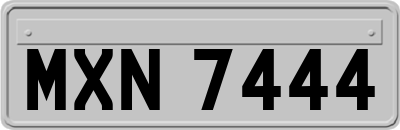 MXN 7444